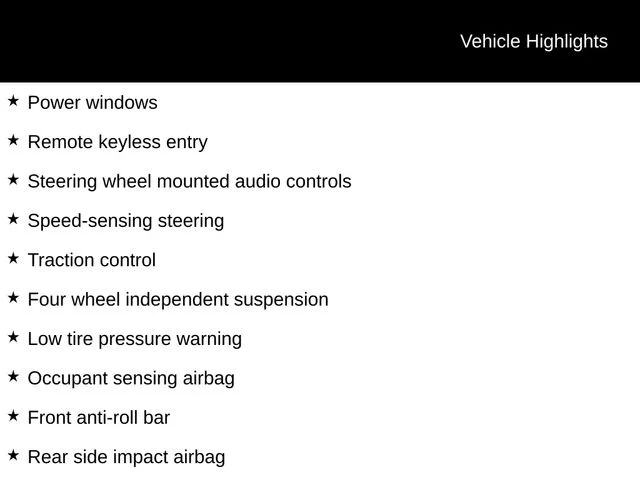 Vehicle Highlights

★ Power windows

★ Remote keyless entry

★ Steering wheel mounted audio controls

★ Speed-sensing steering

★ Traction control

★ Four wheel independent suspension

★ Low tire pressure warning

★ Occupant sensing airbag

★ Front anti-roll bar

★ Rear side impact airbag